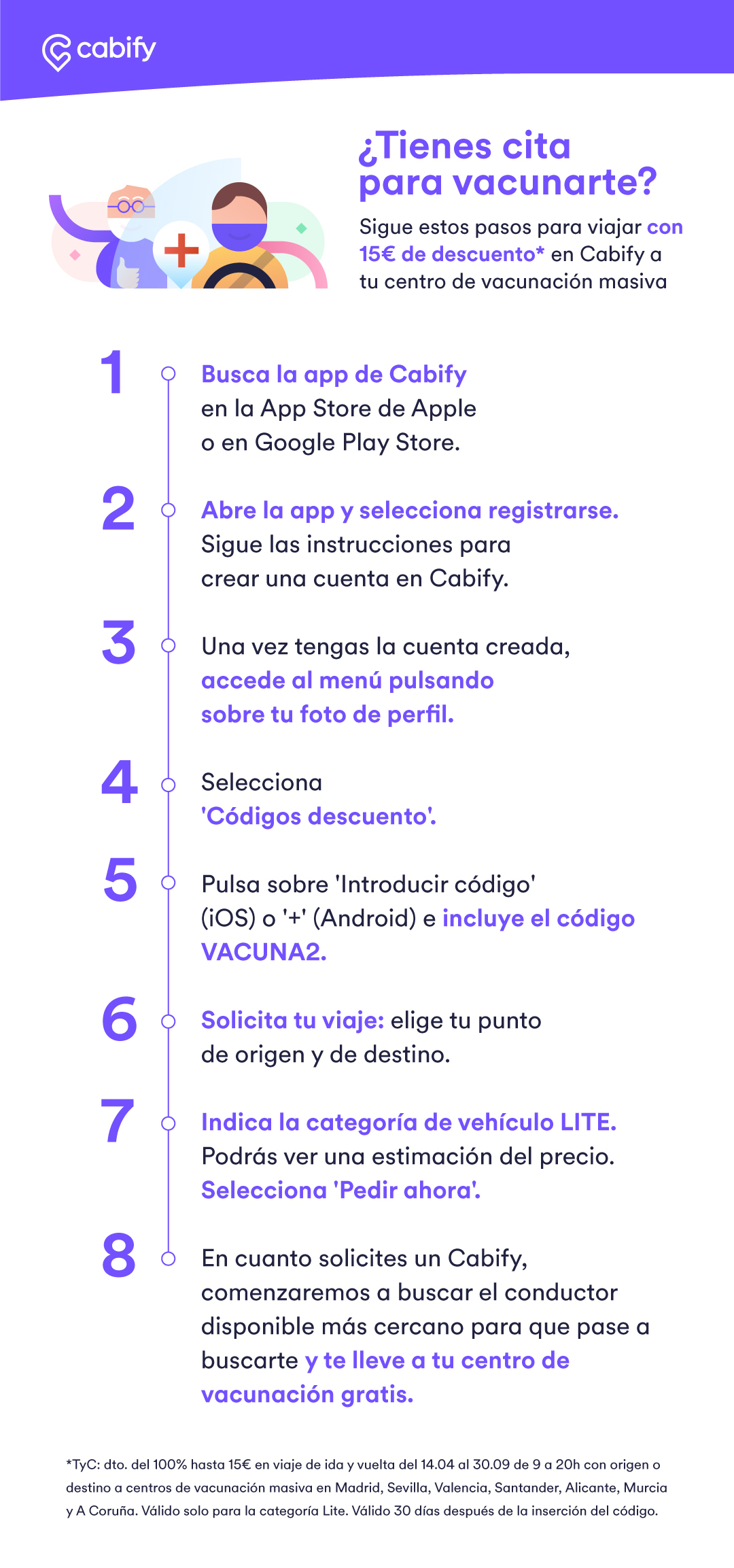 cabify

¿Tienes cita para vacunarte?

Sigue estos pasos para viajar con 15€ de descuento* en Cabify a tu centro de vacunación masiva

1 Busca la app de Cabify en la App Store de Apple o en Google Play Store.

2 Abre la app y selecciona registrarse. Sigue las instrucciones para crear una cuenta en Cabify.

3 Una vez tengas la cuenta creada, accede al menú pulsando sobre tu foto de perfil.

4 Selecciona 'Códigos descuento'.

5 Pulsa sobre 'Introducir código' (iOS) o '+' (Android) e incluye el código VACUNA2.

6 Solicita tu viaje: elige tu punto de origen y de destino.

7 Indica la categoría de vehículo LITE. Podrás ver una estimación del precio. Selecciona 'Pedir ahora'.

8 En cuanto solicites un Cabify, comenzaremos a buscar el conductor disponible más cercano para que pase a buscarte y te lleve a tu centro de vacunación gratis.

*TyC: dto. del 100% hasta 15€ en viaje de ida y vuelta del 14.04 al 30.09 de 9 a 20h con origen o destino a centros de vacunación masiva en Madrid, Sevilla, Valencia, Santander, Alicante, Murcia y A Coruña. Válido solo para la categoría Lite. Válido 30 días después de la inserción del código.